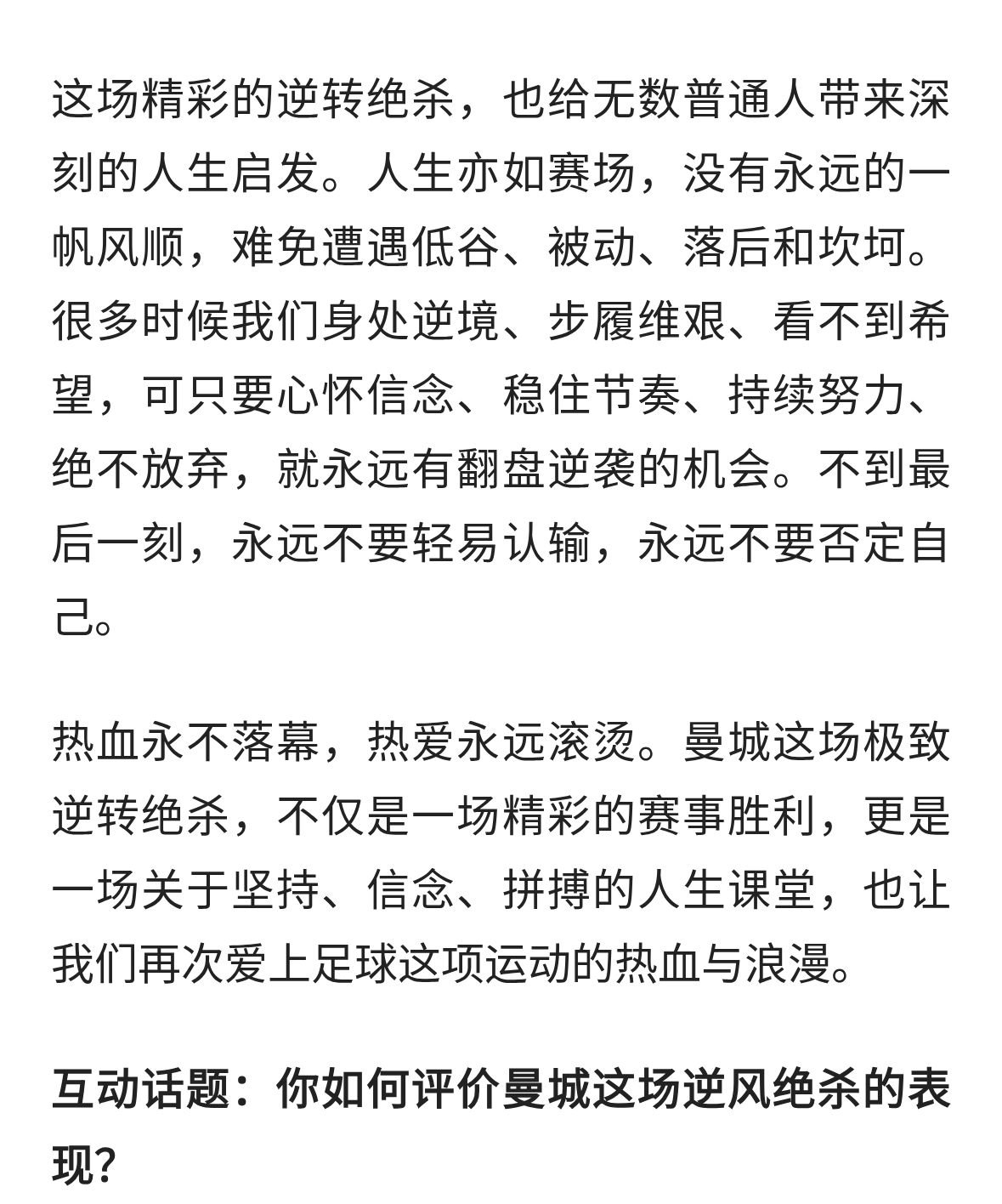 这场精彩的逆转绝杀，也给无数普通人带来深刻的人生启发。人生亦如赛场，没有永远的一帆风顺，难免遭遇低谷、被动、落后和坎坷。很多时候我们身处逆境、步履维艰、看不到希望，可只要心怀信念、稳住节奏、持续努力、绝不放弃，就永远有翻盘逆袭的机会。不到最后一刻，永远不要轻易认输，永远不要否定自己。

热血永不落幕，热爱永远滚烫。曼城这场极致逆转绝杀，不仅是一场精彩的赛事胜利，更是一场关于坚持、信念、拼搏的人生课堂，也让我们再次爱上足球这项运动的热血与浪漫。

互动话题：你如何评价曼城这场逆风绝杀的表现?